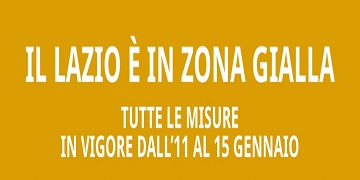 IL LAZIO È IN ZONA GIALLA

TUTTE LE MISURE
IN VIGORE DALL'11 AL 15 GENNAIO